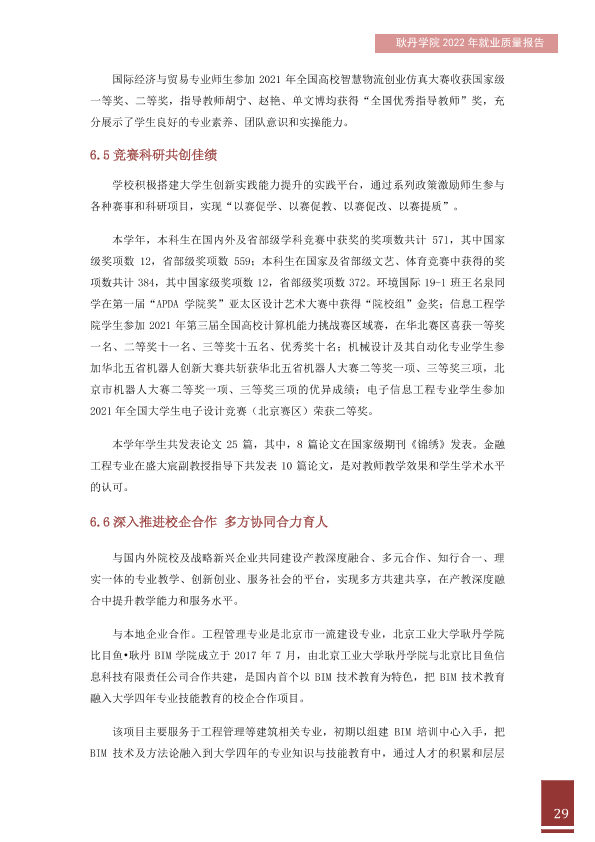 耿丹学院2022年就业质量报告

国际经济与贸易专业师生参加2021年全国高校智慧物流创业仿真大赛收获国家级一等奖、二等奖，指导教师胡宁、赵艳、单文博均获得“全国优秀指导教师”奖，充分展示了学生良好的专业素养、团队意识和实操能力。

6.5竞赛科研共创佳绩

学校积极搭建大学生创新实践能力提升的实践平台，通过系列政策激励师生参与各种赛事和科研项目，实现“以赛促学、以赛促教、以赛促改、以赛提质”。

本学年，本科生在国内外及省部级学科竞赛中获奖的奖项数共计571，其中国家级奖项数12，省部级奖项数559；本科生在国家及省部级文艺、体育竞赛中获得的奖项数共计384，其中国家级奖项数12，省部级奖项数372。环境国际19-1班王名泉同学在第一届“APDA学院奖”亚太区设计艺术大赛中获得“院校组”金奖；信息工程学院学生参加2021年第三届全国高校计算机能力挑战赛区域赛，在华北赛区喜获一等奖一名、二等奖十一名、三等奖十五名、优秀奖十名；机械设计及其自动化专业学生参加华北五省机器人创新大赛共斩获华北五省机器人大赛二等奖一项、三等奖三项，北京市机器人大赛二等奖一项、三等奖三项的优异成绩；电子信息工程专业学生参加2021年全国大学生电子设计竞赛（北京赛区）荣获二等奖。

本学年学生共发表论文25篇，其中，8篇论文在国家级期刊《锦绣》发表。金融工程专业在盛大宸副教授指导下共发表10篇论文，是对教师教学效果和学生学术水平的认可。

6.6深入推进校企合作 多方协同合力育人

与国内外院校及战略新兴企业共同建设产教深度融合、多元合作、知行合一、理实一体的专业教学、创新创业、服务社会的平台，实现多方共建共享，在产教深度融合中提升教学能力和服务水平。

与本地企业合作。工程管理专业是北京市一流建设专业，北京工业大学耿丹学院比目鱼•耿丹BIM学院成立于2017年7月，由北京工业大学耿丹学院与北京比目鱼信息科技有限责任公司合作共建，是国内首个以BIM技术教育为特色，把BIM技术教育融入大学四年专业技能教育的校企合作项目。

该项目主要服务于工程管理等建筑相关专业，初期以组建BIM培训中心入手，把BIM技术及方法论融入到大学四年的专业知识与技能教育中，通过人才的积累和层层

29